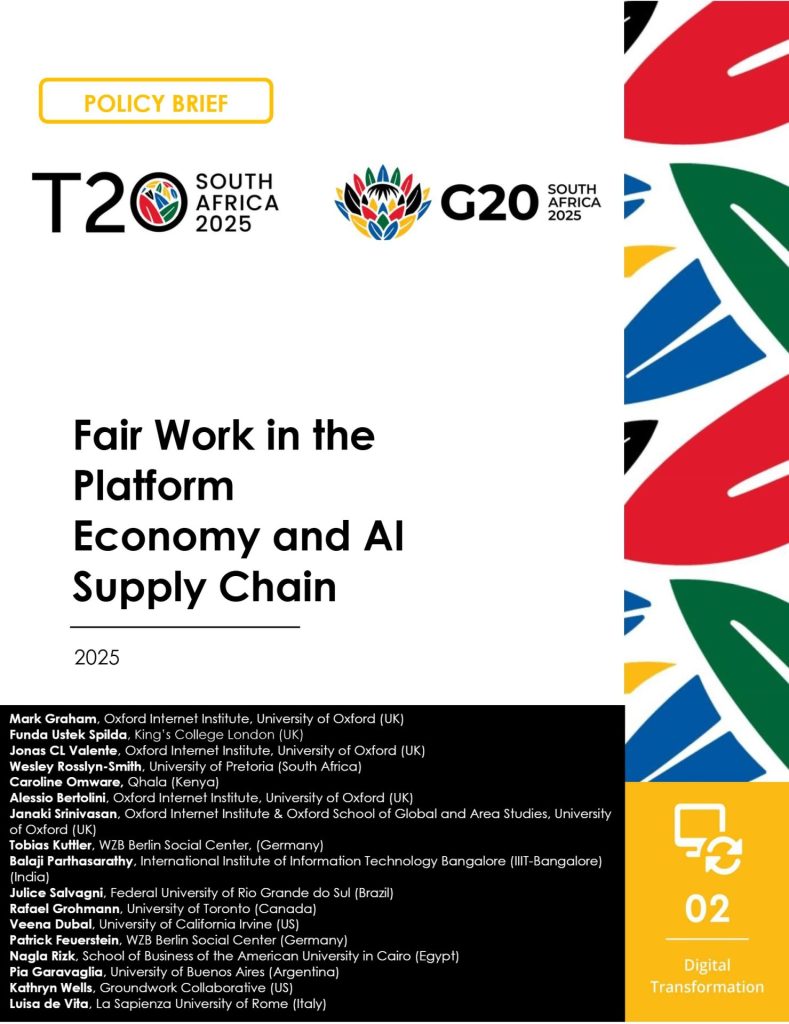 POLICY BRIEF

T20 SOUTH AFRICA 2025

G20 SOUTH AFRICA 2025

Fair Work in the Platform Economy and AI Supply Chain

2025

Mark Graham, Oxford Internet Institute, University of Oxford (UK)
Funda Ustek Spilda, King's College London (UK)
Jonas CL Valente, Oxford Internet Institute, University of Oxford (UK)
Wesley Rosslyn-Smith, University of Pretoria (South Africa)
Caroline Omware, Qhala (Kenya)
Alessio Bertolini, Oxford Internet Institute, University of Oxford (UK)
Janaki Srinivasan, Oxford Internet Institute & Oxford School of Global and Area Studies, University of Oxford (UK)
Tobias Kuttler, WZB Berlin Social Center, (Germany)
Balaji Parthasarathy, International Institute of Information Technology Bangalore (IIIT-Bangalore) (India)
Julice Salvagni, Federal University of Rio Grande do Sul (Brazil)
Rafael Grohmann, University of Toronto (Canada)
Veena Dubal, University of California Irvine (US)
Patrick Feuerstein, WZB Berlin Social Center (Germany)
Nagla Rizk, School of Business of the American University in Cairo (Egypt)
Pia Garavaglia, University of Buenos Aires (Argentina)
Kathryn Wells, Groundwork Collaborative (US)
Luisa de Vita, La Sapienza University of Rome (Italy)

02

Digital Transformation